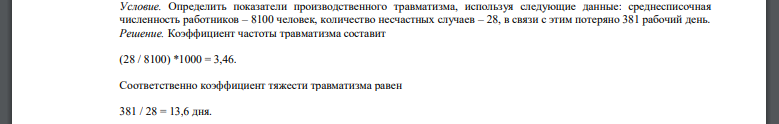 Условие. Определить показатели производственного травматизма, используя следующие данные: среднесписочная численность работников – 8100 человек, количество несчастных случаев – 28, в связи с этим потеряно 381 рабочий день.
Решение. Коэффициент частоты травматизма составит

(28 / 8100) *1000 = 3,46.

Соответственно коэффициент тяжести травматизма равен

381 / 28 = 13,6 дня.